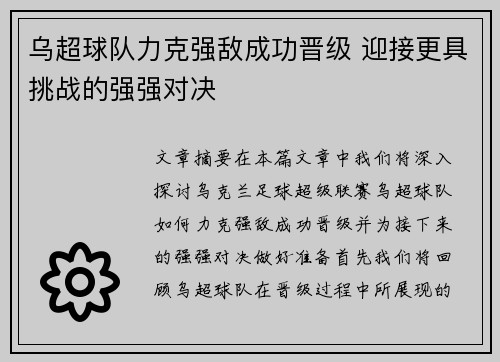 乌超球队力克强敌成功晋级 迎接更具挑战的强强对决

文章摘要在本篇文章中我们将深入探讨乌克兰足球超级联赛乌超球队如何力克强敌成功晋级并为接下来的强强对决做好准备首先我们将回顾乌超球队在晋级过程中所展现的